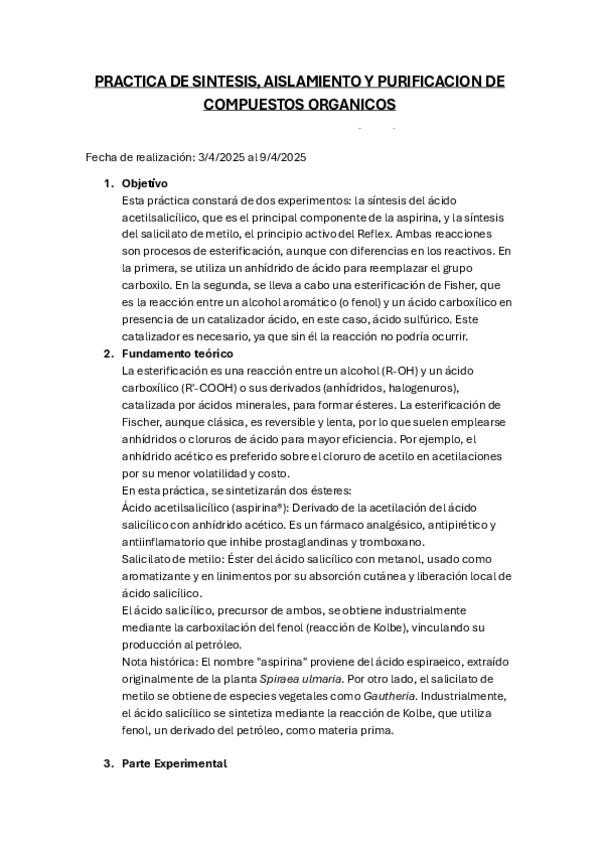 PRACTICA DE SINTESIS, AISLAMIENTO Y PURIFICACION DE COMPUESTOS ORGANICOS

Fecha de realización: 3/4/2025 al 9/4/2025

1. Objetivo
Esta práctica constará de dos experimentos: la síntesis del ácido acetilsalicílico, que es el principal componente de la aspirina, y la síntesis del salicilato de metilo, el principio activo del Reflex. Ambas reacciones son procesos de esterificación, aunque con diferencias en los reactivos. En la primera, se utiliza un anhídrido de ácido para reemplazar el grupo carboxilo. En la segunda, se lleva a cabo una esterificación de Fisher, que es la reacción entre un alcohol aromático (o fenol) y un ácido carboxílico en presencia de un catalizador ácido, en este caso, ácido sulfúrico. Este catalizador es necesario, ya que sin él la reacción no podría ocurrir.

2. Fundamento teórico
La esterificación es una reacción entre un alcohol (R-OH) y un ácido carboxílico (R'-COOH) o sus derivados (anhídridos, halogenuros), catalizada por ácidos minerales, para formar ésteres. La esterificación de Fischer, aunque clásica, es reversible y lenta, por lo que suelen emplearse anhídridos o cloruros de ácido para mayor eficiencia. Por ejemplo, el anhídrido acético es preferido sobre el cloruro de acetilo en acetilaciones por su menor volatilidad y costo.
En esta práctica, se sintetizarán dos ésteres:
Ácido acetilsalicílico (aspirina®): Derivado de la acetilación del ácido salicílico con anhídrido acético. Es un fármaco analgésico, antipirético y antiinflamatorio que inhibe prostaglandinas y tromboxano.
Salicilato de metilo: Éster del ácido salicílico con metanol, usado como aromatizante y en linimentos por su absorción cutánea y liberación local de ácido salicílico.
El ácido salicílico, precursor de ambos, se obtiene industrialmente mediante la carboxilación del fenol (reacción de Kolbe), vinculando su producción al petróleo.
Nota histórica: El nombre "aspirina" proviene del ácido espiraeico, extraído originalmente de la planta Spiraea ulmaria. Por otro lado, el salicilato de metilo se obtiene de especies vegetales como Gautheria. Industrialmente, el ácido salicílico se sintetiza mediante la reacción de Kolbe, que utiliza fenol, un derivado del petróleo, como materia prima.

3. Parte Experimental